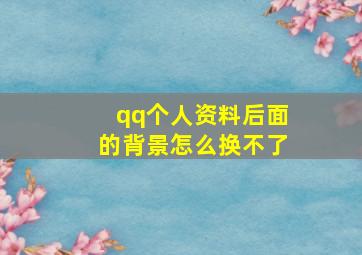 qq个人资料后面的背景怎么换不了